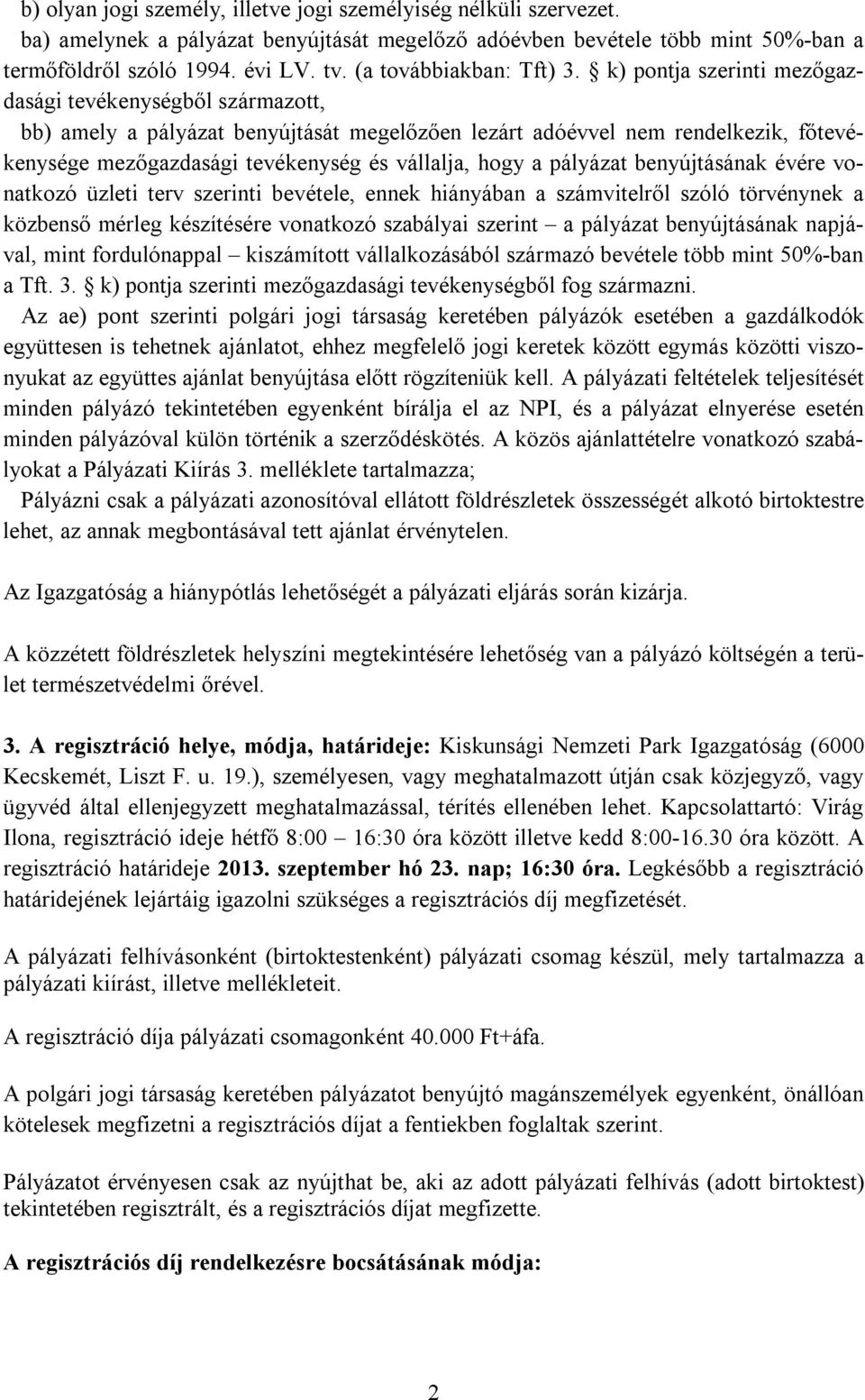 b) olyan jogi személy, illetve jogi személyiség nélküli szervezet.
ba) amelynek a pályázat benyújtását megelőző adóévben bevétele több mint 50%-ban a termőföldről szóló 1994. évi LV. tv. (a továbbiakban: Tft) 3. § k) pontja szerinti mezőgazdasági tevékenységből származott,
bb) amely a pályázat benyújtását megelőzően lezárt adóévvel nem rendelkezik, főtevékenysége mezőgazdasági tevékenység és vállalja, hogy a pályázat benyújtásának évére vonatkozó üzleti terv szerinti bevétele, ennek hiányában a számvitelről szóló törvénynek a közbenső mérleg készítésére vonatkozó szabályai szerint – a pályázat benyújtásának napjával, mint fordulónappal – kiszámított vállalkozásából származó bevétele több mint 50%-ban a Tft. 3. § k) pontja szerinti mezőgazdasági tevékenységből fog származni.

Az ae) pont szerinti polgári jogi társaság keretében pályázók esetében a gazdálkodók együttesen is tehetnek ajánlatot, ehhez megfelelő jogi keretek között egymás közötti viszonyukat az együttes ajánlat benyújtása előtt rögzíteniük kell. A pályázati feltételek teljesítését minden pályázó tekintetében egyenként bírálja el az NPI, és a pályázat elnyerése esetén minden pályázóval külön történik a szerződéskötés. A közös ajánlattételre vonatkozó szabályokat a Pályázati Kiírás 3. melléklete tartalmazza;

Pályázni csak a pályázati azonosítóval ellátott földrészletek összességét alkotó birtoktestre lehet, az annak megbontásával tett ajánlat érvénytelen.

Az Igazgatóság a hiánypótlás lehetőségét a pályázati eljárás során kizárja.

A közzétett földrészletek helyszíni megtekintésére lehetőség van a pályázó költségén a terület természetvédelmi őrével.

3. A regisztráció helye, módja, határideje: Kiskunsági Nemzeti Park Igazgatóság (6000 Kecskemét, Liszt F. u. 19.), személyesen, vagy meghatalmazott útján csak közjegyző, vagy ügyvéd által ellenjegyzett meghatalmazással, térítés ellenében lehet. Kapcsolattartó: Virág Ilona, regisztráció ideje hétfő 8:00 – 16:30 óra között illetve kedd 8:00-16.30 óra között. A regisztráció határideje 2013. szeptember hó 23. nap; 16:30 óra. Legkésőbb a regisztráció határidejének lejártáig igazolni szükséges a regisztrációs díj megfizetését.

A pályázati felhívásonként (birtoktestenként) pályázati csomag készül, mely tartalmazza a pályázati kiírást, illetve mellékleteit.

A regisztráció díja pályázati csomagonként 40.000 Ft+áfa.

A polgári jogi társaság keretében pályázatot benyújtó magánszemélyek egyenként, önállóan kötelesek megfizetni a regisztrációs díjat a fentiekben foglaltak szerint.

Pályázatot érvényesen csak az nyújthat be, aki az adott pályázati felhívás (adott birtoktest) tekintetében regisztrált, és a regisztrációs díjat megfizette.

A regisztrációs díj rendelkezésre bocsátásának módja:

2